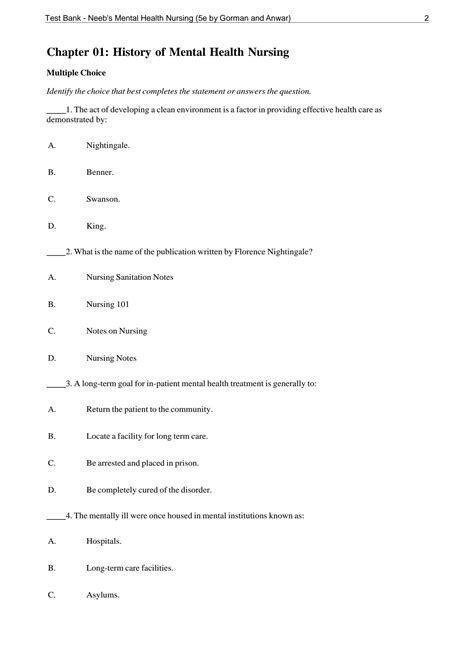 Test Bank - Neeb's Mental Health Nursing (5e by Gorman and Anwar) 2

Chapter 01: History of Mental Health Nursing

Multiple Choice

Identify the choice that best completes the statement or answers the question.

____1. The act of developing a clean environment is a factor in providing effective health care as demonstrated by:

A. Nightingale.

B. Benner.

C. Swanson.

D. King.

____2. What is the name of the publication written by Florence Nightingale?

A. Nursing Sanitation Notes

B. Nursing 101

C. Notes on Nursing

D. Nursing Notes

____3. A long-term goal for in-patient mental health treatment is generally to:

A. Return the patient to the community.

B. Locate a facility for long term care.

C. Be arrested and placed in prison.

D. Be completely cured of the disorder.

____4. The mentally ill were once housed in mental institutions known as:

A. Hospitals.

B. Long-term care facilities.

C. Asylums.